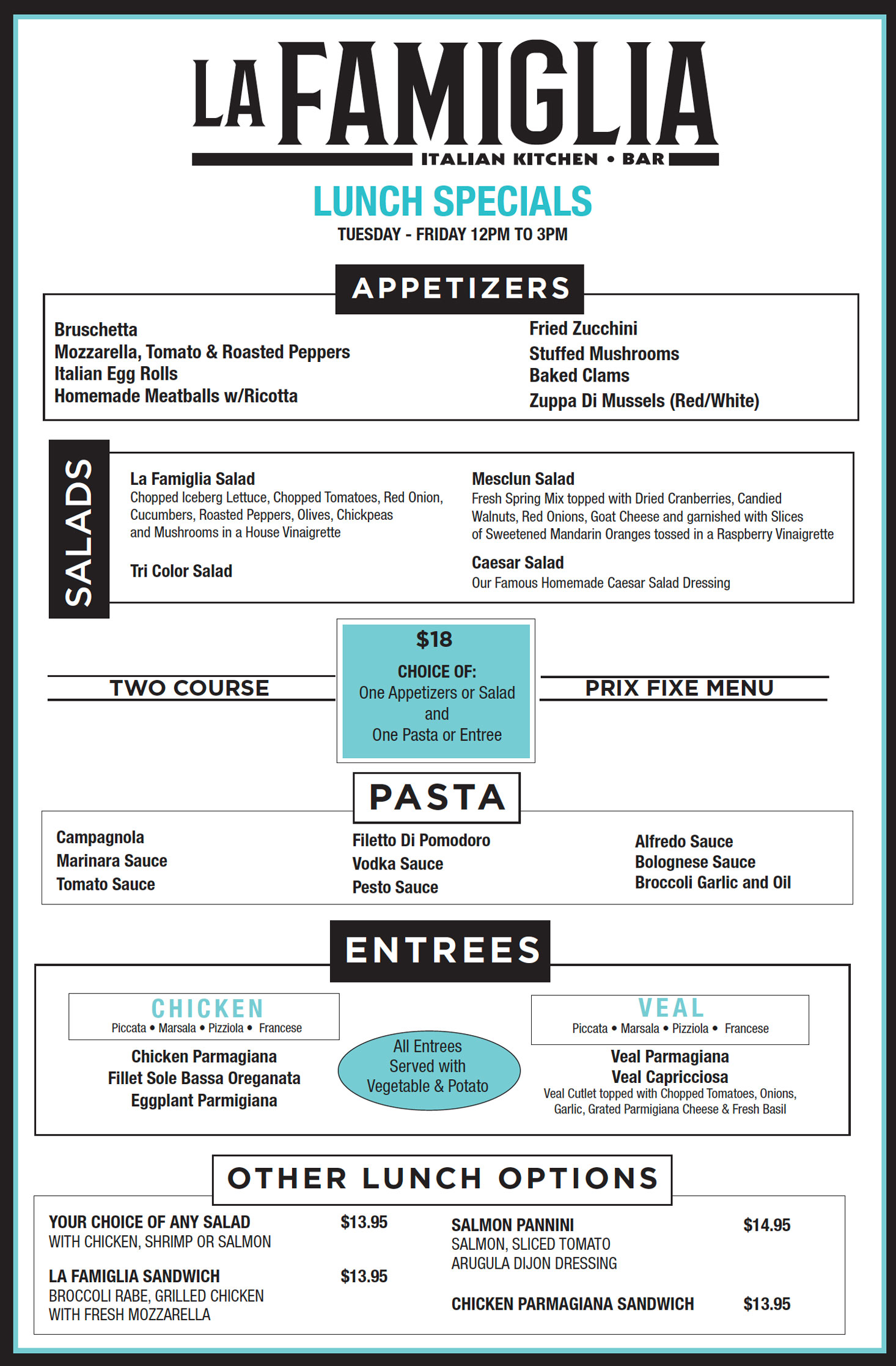 LA FAMIGLIA
ITALIAN KITCHEN • BAR

LUNCH SPECIALS
TUESDAY - FRIDAY 12PM TO 3PM

APPETIZERS

Bruschetta
Mozzarella, Tomato & Roasted Peppers
Italian Egg Rolls
Homemade Meatballs w/Ricotta

Fried Zucchini
Stuffed Mushrooms
Baked Clams
Zuppa Di Mussels (Red/White)

SALADS

La Famiglia Salad
Chopped Iceberg Lettuce, Chopped Tomatoes, Red Onion, Cucumbers, Roasted Peppers, Olives, Chickpeas and Mushrooms in a House Vinaigrette

Tri Color Salad

Mesclun Salad
Fresh Spring Mix topped with Dried Cranberries, Candied Walnuts, Red Onions, Goat Cheese and garnished with Slices of Sweetened Mandarin Oranges tossed in a Raspberry Vinaigrette

Caesar Salad
Our Famous Homemade Caesar Salad Dressing

TWO COURSE

$18
CHOICE OF:
One Appetizers or Salad
and
One Pasta or Entree

PRIX FIXE MENU

PASTA

Campagnola
Marinara Sauce
Tomato Sauce

Filetto Di Pomodoro
Vodka Sauce
Pesto Sauce

Alfredo Sauce
Bolognese Sauce
Broccoli Garlic and Oil

ENTREES

CHICKEN
Piccata • Marsala • Pizziola • Francese

Chicken Parmagiana
Fillet Sole Bassa Oreganata
Eggplant Parmigiana

All Entrees Served with Vegetable & Potato

VEAL
Piccata • Marsala • Pizziola • Francese

Veal Parmagiana
Veal Capricciosa
Veal Cutlet topped with Chopped Tomatoes, Onions, Garlic, Grated Parmigiana Cheese & Fresh Basil

OTHER LUNCH OPTIONS

YOUR CHOICE OF ANY SALAD $13.95
WITH CHICKEN, SHRIMP OR SALMON

LA FAMIGLIA SANDWICH $13.95
BROCCOLI RABE, GRILLED CHICKEN WITH FRESH MOZZARELLA

SALMON PANNINI $14.95
SALMON, SLICED TOMATO ARUGULA DIJON DRESSING

CHICKEN PARMAGIANA SANDWICH $13.95